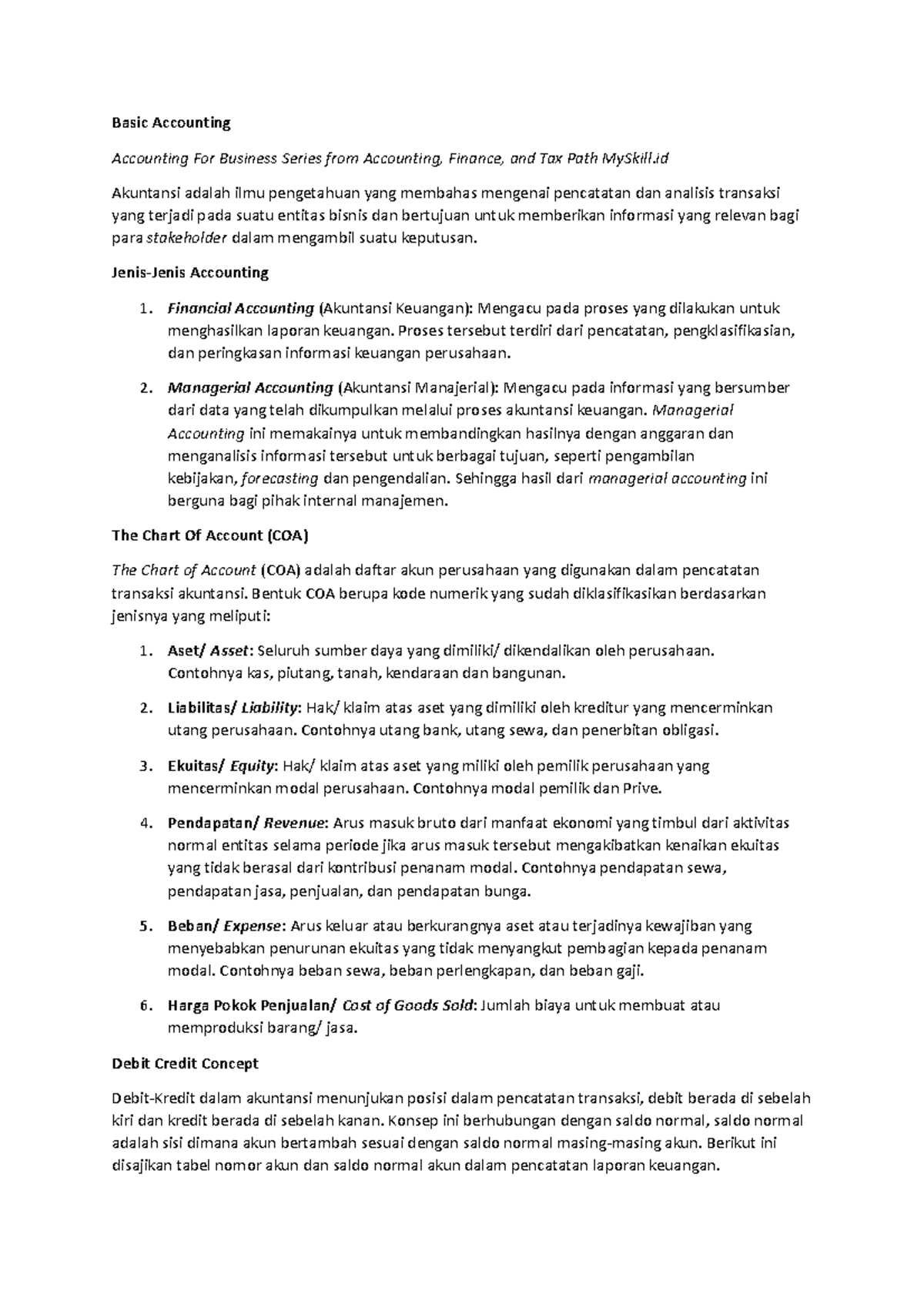 Basic Accounting

Accounting For Business Series from Accounting, Finance, and Tax Path MySkill.id

Akuntansi adalah ilmu pengetahuan yang membahas mengenai pencatatan dan analisis transaksi yang terjadi pada suatu entitas bisnis dan bertujuan untuk memberikan informasi yang relevan bagi para stakeholder dalam mengambil suatu keputusan.

Jenis-Jenis Accounting

1. Financial Accounting (Akuntansi Keuangan): Mengacu pada proses yang dilakukan untuk menghasilkan laporan keuangan. Proses tersebut terdiri dari pencatatan, pengklasifikasian, dan peringkasan informasi keuangan perusahaan.

2. Managerial Accounting (Akuntansi Manajerial): Mengacu pada informasi yang bersumber dari data yang telah dikumpulkan melalui proses akuntansi keuangan. Managerial Accounting ini memakainya untuk membandingkan hasilnya dengan anggaran dan menganalisis informasi tersebut untuk berbagai tujuan, seperti pengambilan kebijakan, forecasting dan pengendalian. Sehingga hasil dari managerial accounting ini berguna bagi pihak internal manajemen.

The Chart Of Account (COA)

The Chart of Account (COA) adalah daftar akun perusahaan yang digunakan dalam pencatatan transaksi akuntansi. Bentuk COA berupa kode numerik yang sudah diklasifikasikan berdasarkan jenisnya yang meliputi:

1. Aset/ Asset: Seluruh sumber daya yang dimiliki/ dikendalikan oleh perusahaan. Contohnya kas, piutang, tanah, kendaraan dan bangunan.

2. Liabilitas/ Liability: Hak/ klaim atas aset yang dimiliki oleh kreditur yang mencerminkan utang perusahaan. Contohnya utang bank, utang sewa, dan penerbitan obligasi.

3. Ekuitas/ Equity: Hak/ klaim atas aset yang miliki oleh pemilik perusahaan yang mencerminkan modal perusahaan. Contohnya modal pemilik dan Prive.

4. Pendapatan/ Revenue: Arus masuk bruto dari manfaat ekonomi yang timbul dari aktivitas normal entitas selama periode jika arus masuk tersebut mengakibatkan kenaikan ekuitas yang tidak berasal dari kontribusi penanam modal. Contohnya pendapatan sewa, pendapatan jasa, penjualan, dan pendapatan bunga.

5. Beban/ Expense: Arus keluar atau berkurangnya aset atau terjadinya kewajiban yang menyebabkan penurunan ekuitas yang tidak menyangkut pembagian kepada penanam modal. Contohnya beban sewa, beban perlengkapan, dan beban gaji.

6. Harga Pokok Penjualan/ Cost of Goods Sold: Jumlah biaya untuk membuat atau memproduksi barang/ jasa.

Debit Credit Concept

Debit-Kredit dalam akuntansi menunjukan posisi dalam pencatatan transaksi, debit berada di sebelah kiri dan kredit berada di sebelah kanan. Konsep ini berhubungan dengan saldo normal, saldo normal adalah sisi dimana akun bertambah sesuai dengan saldo normal masing-masing akun. Berikut ini disajikan tabel nomor akun dan saldo normal akun dalam pencatatan laporan keuangan.